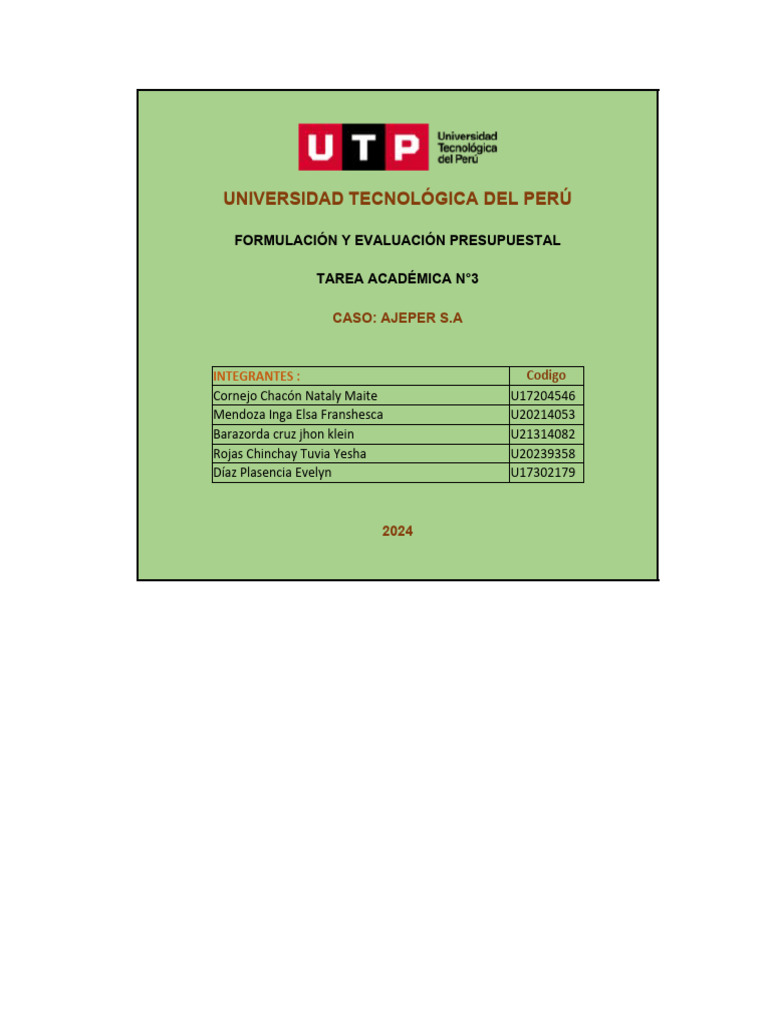 UTP Universidad Tecnológica del Perú

UNIVERSIDAD TECNOLÓGICA DEL PERÚ

FORMULACIÓN Y EVALUACIÓN PRESUPUESTAL

TAREA ACADÉMICA N°3

CASO: AJEPER S.A

| INTEGRANTES : | Codigo |
|---|---|
| Cornejo Chacón Nataly Maite | U17204546 |
| Mendoza Inga Elsa Franshesca | U20214053 |
| Barazorda cruz jhon klein | U21314082 |
| Rojas Chinchay Tuvia Yesha | U20239358 |
| Díaz Plasencia Evelyn | U17302179 |

2024